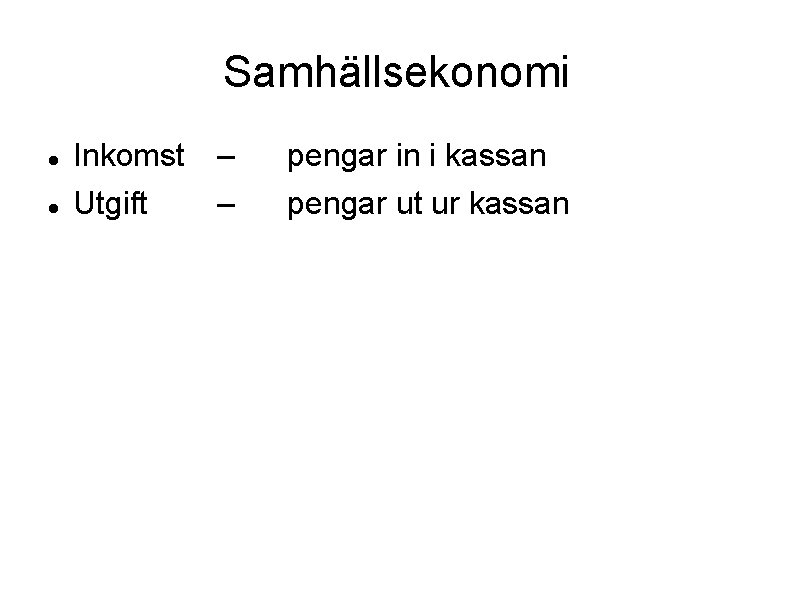 Samhällsekonomi

• Inkomst – pengar in i kassan
• Utgift – pengar ut ur kassan